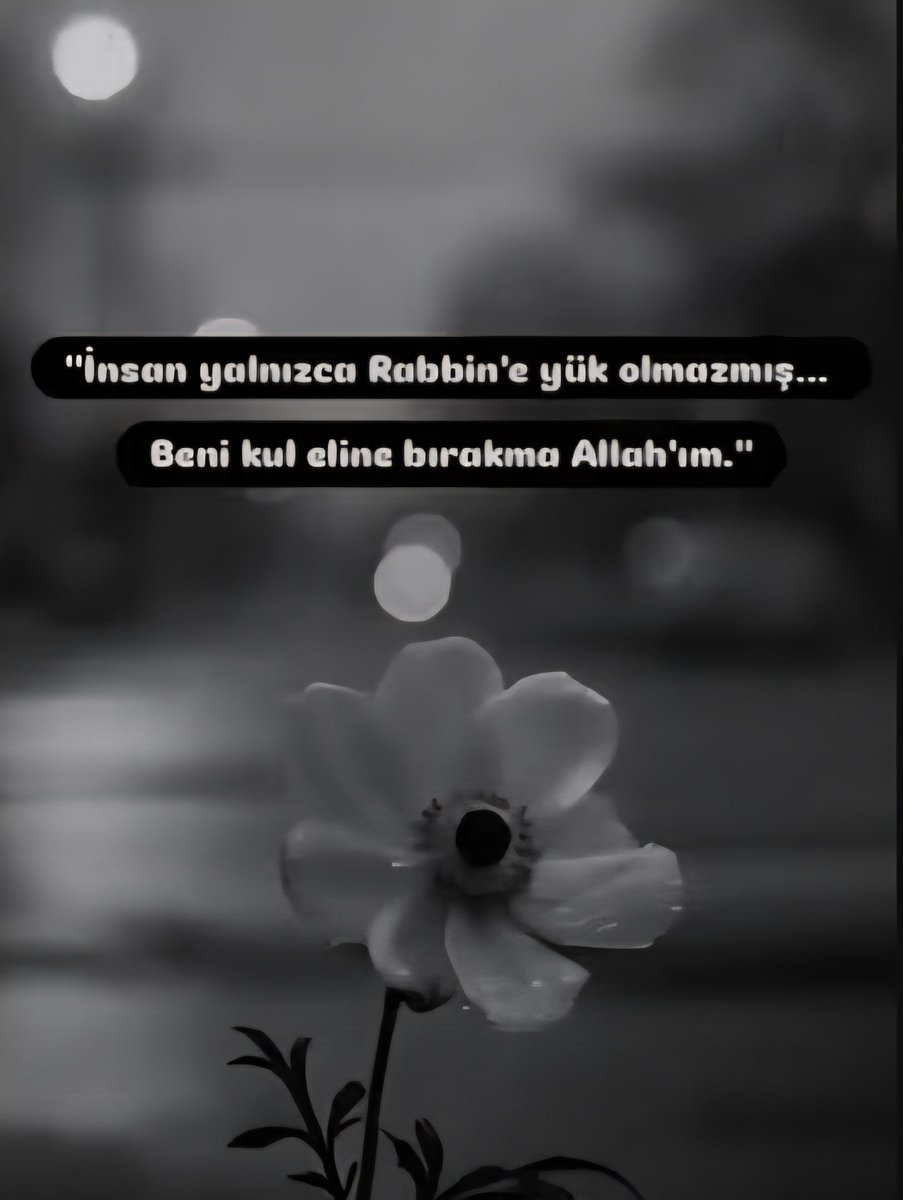 "İnsan yalnızca Rabbin'e yük olmazmış...
Beni kul eline bırakma Allah'ım."